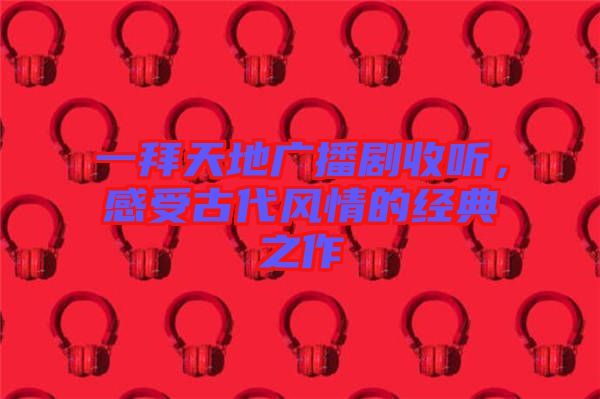 一拜天地广播剧收听，感受古代风情的经典之作